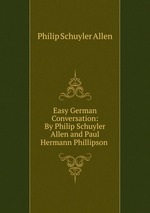 Philip Schuyler Allen

Easy German Conversation: By Philip Schuyler Allen and Paul Hermann Phillipson